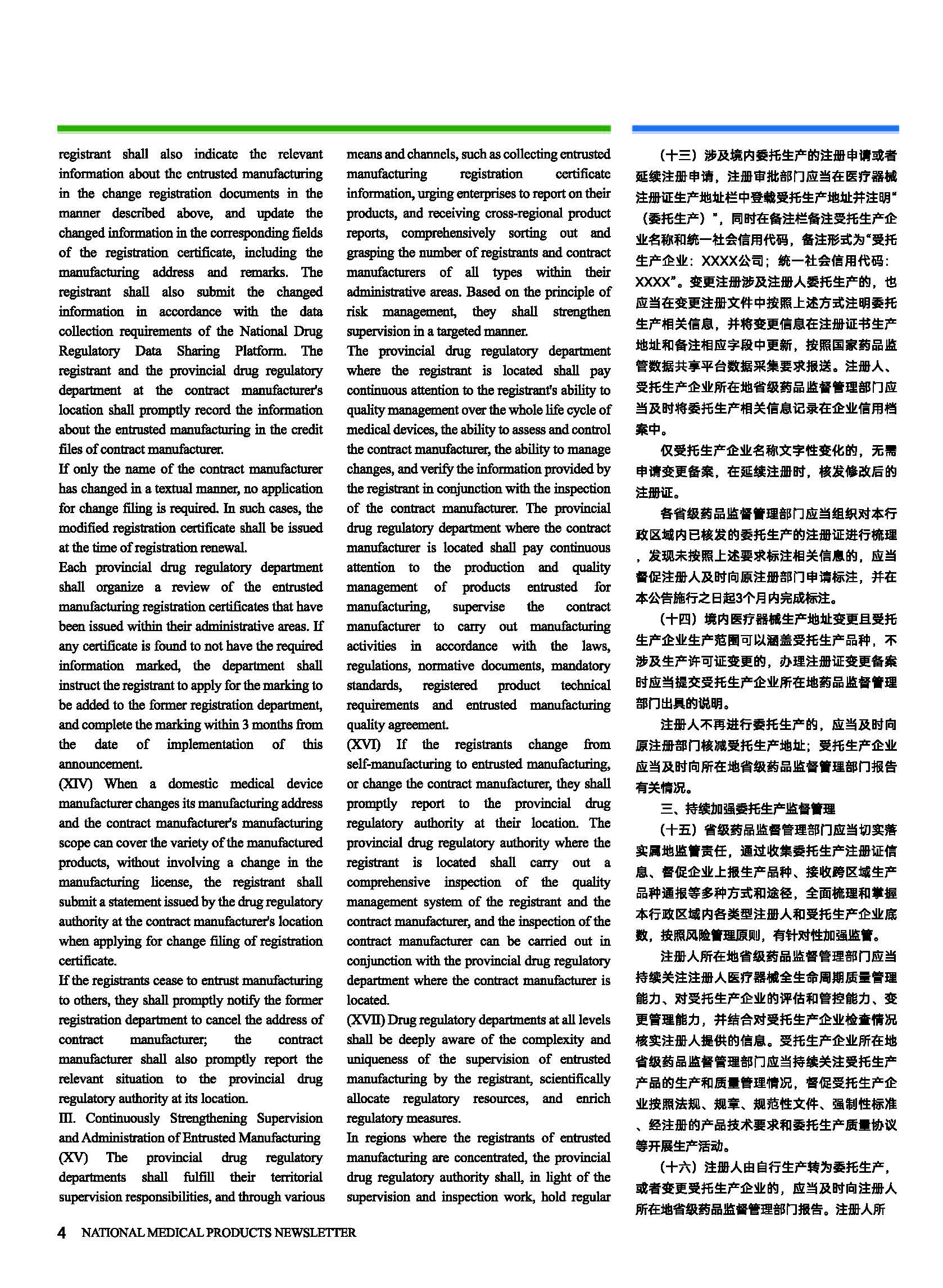 registrant shall also indicate the relevant information about the entrusted manufacturing in the change registration documents in the manner described above, and update the changed information in the corresponding fields of the registration certificate, including the manufacturing address and remarks. The registrant shall also submit the changed information in accordance with the data collection requirements of the National Drug Regulatory Data Sharing Platform. The registrant and the provincial drug regulatory department at the contract manufacturer's location shall promptly record the information about the entrusted manufacturing in the credit files of contract manufacturer.

If only the name of the contract manufacturer has changed in a textual manner, no application for change filing is required. In such cases, the modified registration certificate shall be issued at the time of registration renewal.

Each provincial drug regulatory department shall organize a review of the entrusted manufacturing registration certificates that have been issued within their administrative areas. If any certificate is found to not have the required information marked, the department shall instruct the registrant to apply for the marking to be added to the former registration department, and complete the marking within 3 months from the date of implementation of this announcement.

(XIV) When a domestic medical device manufacturer changes its manufacturing address and the contract manufacturer's manufacturing scope can cover the variety of the manufactured products, without involving a change in the manufacturing license, the registrant shall submit a statement issued by the drug regulatory authority at the contract manufacturer's location when applying for change filing of registration certificate.

If the registrants cease to entrust manufacturing to others, they shall promptly notify the former registration department to cancel the address of contract manufacturer; the contract manufacturer shall also promptly report the relevant situation to the provincial drug regulatory authority at its location.

III. Continuously Strengthening Supervision and Administration of Entrusted Manufacturing

(XV) The provincial drug regulatory departments shall fulfill their territorial supervision responsibilities, and through various means and channels, such as collecting entrusted manufacturing registration certificate information, urging enterprises to report on their products, and receiving cross-regional product reports, comprehensively sorting out and grasping the number of registrants and contract manufacturers of all types within their administrative areas. Based on the principle of risk management, they shall strengthen supervision in a targeted manner.

The provincial drug regulatory department where the registrant is located shall pay continuous attention to the registrant's ability to quality management over the whole life cycle of medical devices, the ability to assess and control the contract manufacturer, the ability to manage changes, and verify the information provided by the registrant in conjunction with the inspection of the contract manufacturer. The provincial drug regulatory department where the contract manufacturer is located shall pay continuous attention to the production and quality management of products entrusted for manufacturing, supervise the contract manufacturer to carry out manufacturing activities in accordance with the laws, regulations, normative documents, mandatory standards, registered product technical requirements and entrusted manufacturing quality agreement.

(XVI) If the registrants change from self-manufacturing to entrusted manufacturing, or change the contract manufacturer, they shall promptly report to the provincial drug regulatory authority at their location. The provincial drug regulatory authority where the registrant is located shall carry out a comprehensive inspection of the quality management system of the registrant and the contract manufacturer, and the inspection of the contract manufacturer can be carried out in conjunction with the provincial drug regulatory department where the contract manufacturer is located.

(XVII) Drug regulatory departments at all levels shall be deeply aware of the complexity and uniqueness of the supervision of entrusted manufacturing by the registrant, scientifically allocate regulatory resources, and enrich regulatory measures.

In regions where the registrants of entrusted manufacturing are concentrated, the provincial drug regulatory authority shall, in light of the supervision and inspection work, hold regular

（十三）涉及境内委托生产的注册申请或者延续注册申请，注册审批部门应当在医疗器械注册证生产地址栏中登载受托生产地址并注明“（委托生产）”，同时在备注栏备注受托生产企业名称和统一社会信用代码，备注形式为“受托生产企业：XXXX公司；统一社会信用代码：XXXX”。变更注册涉及注册人委托生产的，也应当在变更注册文件中按照上述方式注明委托生产相关信息，并将变更信息在注册证书生产地址和备注相应字段中更新，按照国家药品监管数据共享平台数据采集要求报送。注册人、受托生产企业所在地省级药品监督管理部门应当及时将委托生产相关信息记录在企业信用档案中。

仅受托生产企业名称文字性变化的，无需申请变更备案，在延续注册时，核发修改后的注册证。

各省级药品监督管理部门应当组织对本行政区域内已核发的委托生产的注册证进行梳理，发现未按照上述要求标注相关信息的，应当督促注册人及时向原注册部门申请标注，并在本公告施行之日起3个月内完成标注。

（十四）境内医疗器械生产地址变更且受托生产企业生产范围可以涵盖受托生产品种，不涉及生产许可证变更的，办理注册证变更备案时应当提交受托生产企业所在地药品监督管理部门出具的说明。

注册人不再进行委托生产的，应当及时向原注册部门核减受托生产地址；受托生产企业应当及时向所在地省级药品监督管理部门报告有关情况。

三、持续加强委托生产监督管理

（十五）省级药品监督管理部门应当切实落实属地监管责任，通过收集委托生产注册证信息、督促企业上报生产品种、接收跨区域生产品种通报等多种方式和途径，全面梳理和掌握本行政区域内各类型注册人和受托生产企业底数，按照风险管理原则，有针对性加强监管。

注册人所在地省级药品监督管理部门应当持续关注注册人医疗器械全生命周期质量管理能力、对受托生产企业的评估和管控能力、变更管理能力，并结合对受托生产企业检查情况核实注册人提供的信息。受托生产企业所在地省级药品监督管理部门应当持续关注受托生产产品的生产和质量管理情况，督促受托生产企业按照法规、规章、规范性文件、强制性标准、经注册的产品技术要求和委托生产质量协议等开展生产活动。

（十六）注册人由自行生产转为委托生产，或者变更受托生产企业的，应当及时向注册人所在地省级药品监督管理部门报告。注册人所

4 NATIONAL MEDICAL PRODUCTS NEWSLETTER